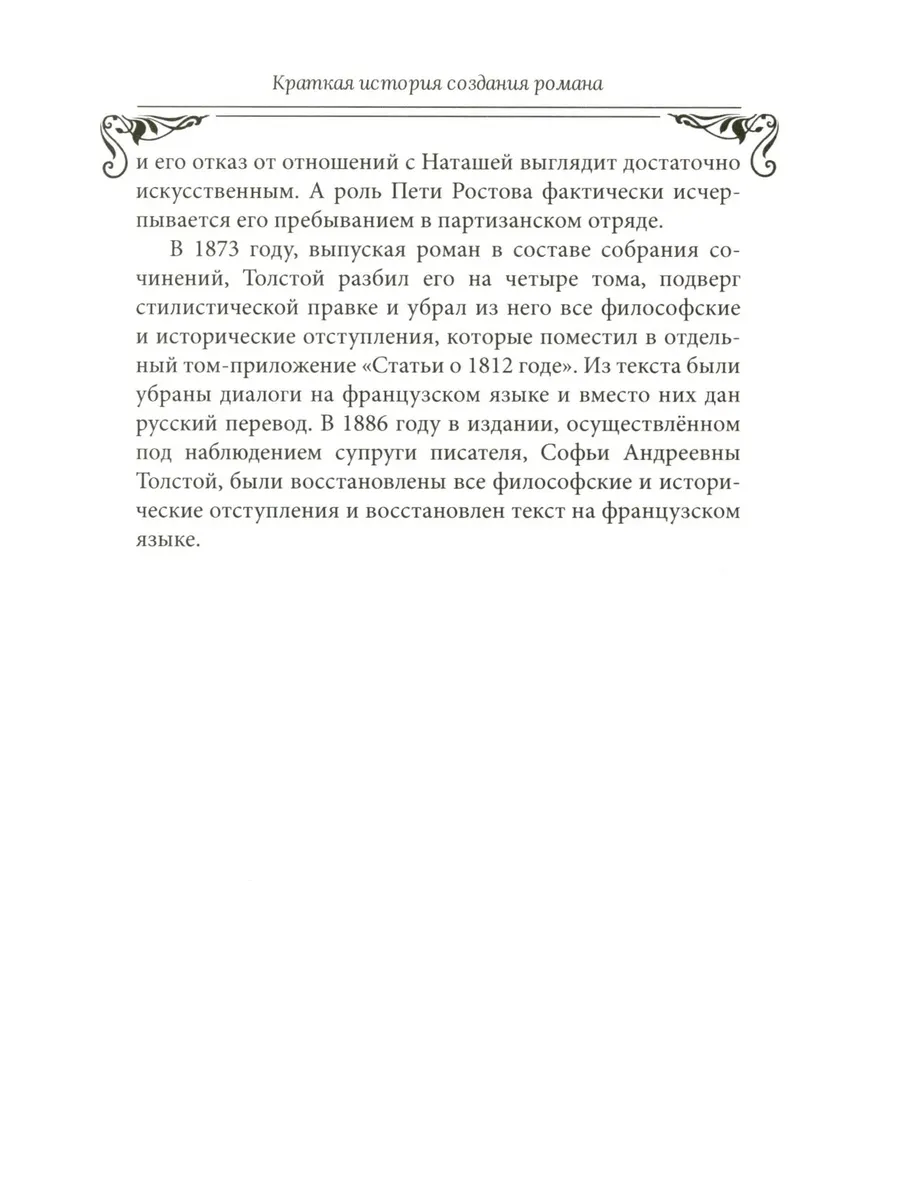 Краткая история создания романа

и его отказ от отношений с Наташей выглядит достаточно искусственным. А роль Пети Ростова фактически исчерпывается его пребыванием в партизанском отряде.

В 1873 году, выпуская роман в составе собрания сочинений, Толстой разбил его на четыре тома, подверг стилистической правке и убрал из него все философские и исторические отступления, которые поместил в отдельный том-приложение «Статьи о 1812 годе». Из текста были убраны диалоги на французском языке и вместо них дан русский перевод. В 1886 году в издании, осуществлённом под наблюдением супруги писателя, Софьи Андреевны Толстой, были восстановлены все философские и исторические отступления и восстановлен текст на французском языке.